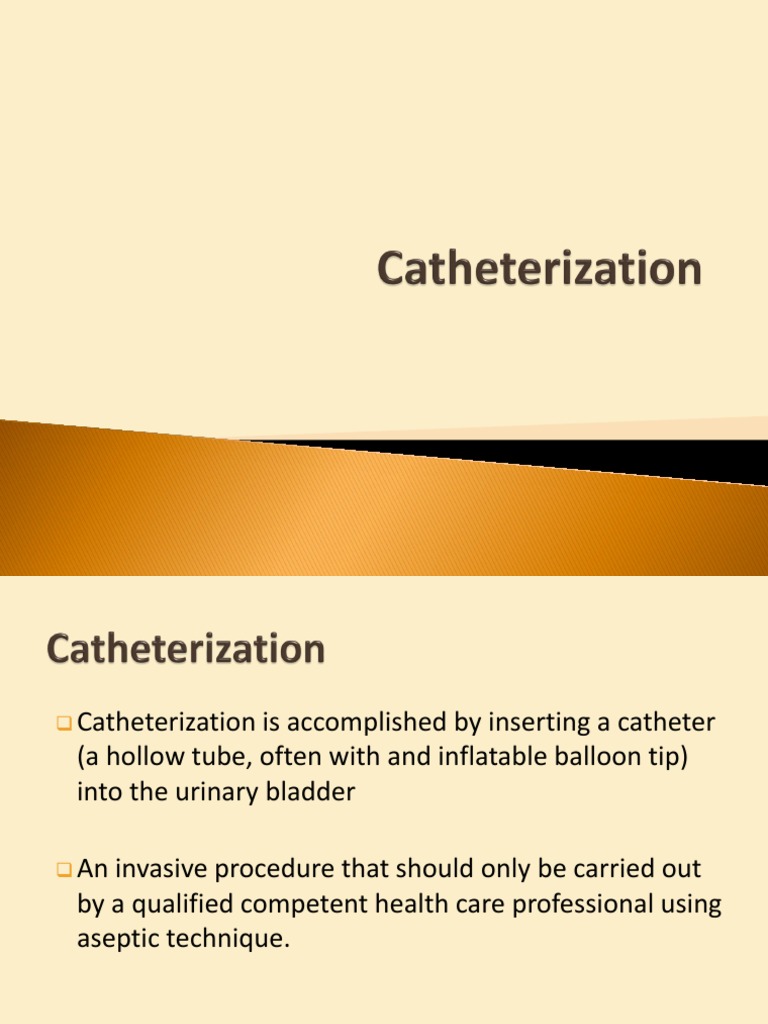 Catheterization

Catheterization

Catheterization is accomplished by inserting a catheter (a hollow tube, often with and inflatable balloon tip) into the urinary bladder

An invasive procedure that should only be carried out by a qualified competent health care professional using aseptic technique.